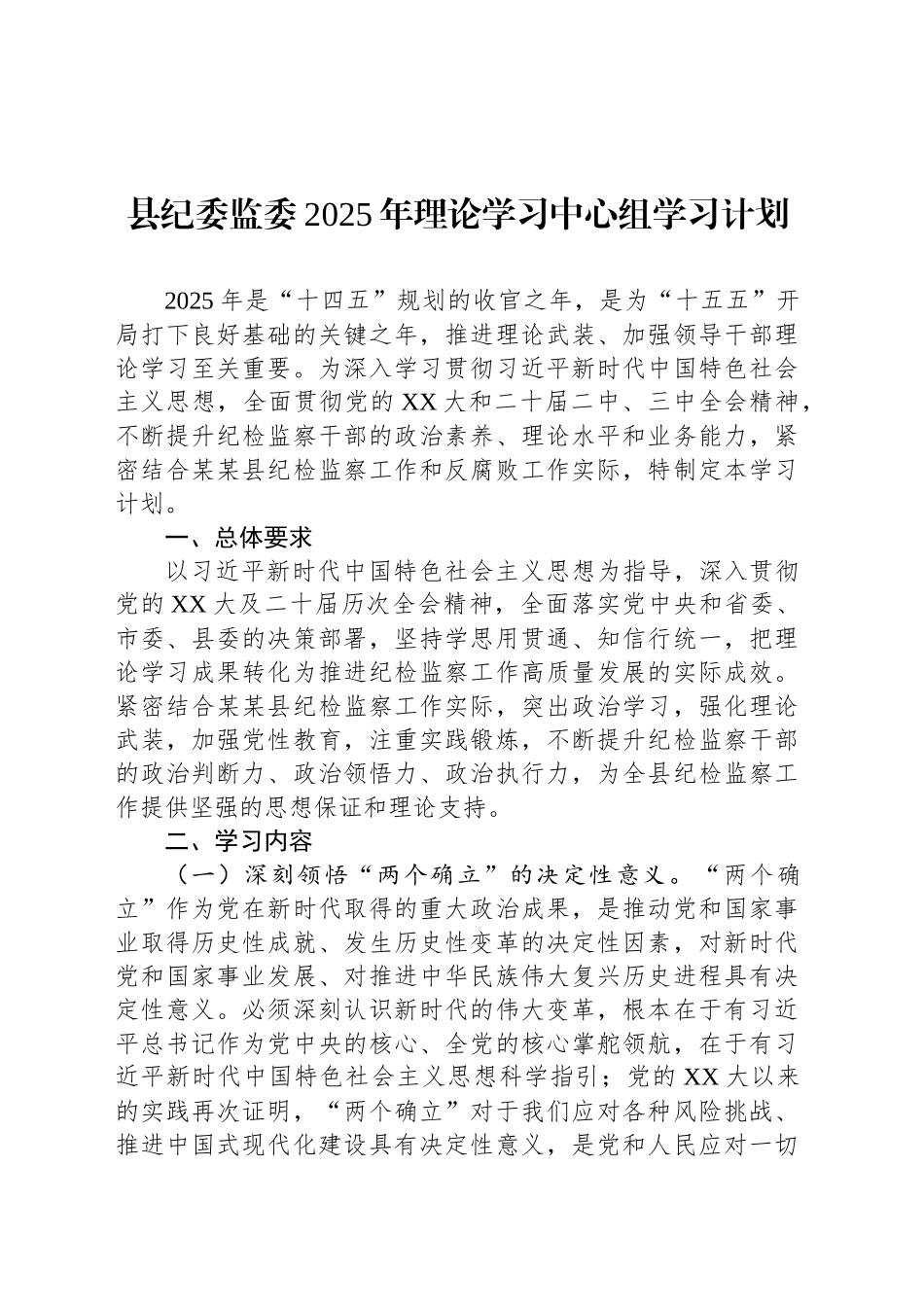 县纪委监委2025年理论学习中心组学习计划

2025年是“十四五”规划的收官之年，是为“十五五”开局打下良好基础的关键之年，推进理论武装、加强领导干部理论学习至关重要。为深入学习贯彻习近平新时代中国特色社会主义思想，全面贯彻党的XX大和二十届二中、三中全会精神，不断提升纪检监察干部的政治素养、理论水平和业务能力，紧密结合某某县纪检监察工作和反腐败工作实际，特制定本学习计划。

一、总体要求

以习近平新时代中国特色社会主义思想为指导，深入贯彻党的XX大及二十届历次全会精神，全面落实党中央和省委、市委、县委的决策部署，坚持学思用贯通、知信行统一，把理论学习成果转化为推进纪检监察工作高质量发展的实际成效。紧密结合某某县纪检监察工作实际，突出政治学习，强化理论武装，加强党性教育，注重实践锻炼，不断提升纪检监察干部的政治判断力、政治领悟力、政治执行力，为全县纪检监察工作提供坚强的思想保证和理论支持。

二、学习内容

（一）深刻领悟“两个确立”的决定性意义。“两个确立”作为党在新时代取得的重大政治成果，是推动党和国家事业取得历史性成就、发生历史性变革的决定性因素，对新时代党和国家事业发展、对推进中华民族伟大复兴历史进程具有决定性意义。必须深刻认识新时代的伟大变革，根本在于有习近平总书记作为党中央的核心、全党的核心掌舵领航，在于有习近平新时代中国特色社会主义思想科学指引；党的XX大以来的实践再次证明，“两个确立”对于我们应对各种风险挑战、推进中国式现代化建设具有决定性意义，是党和人民应对一切